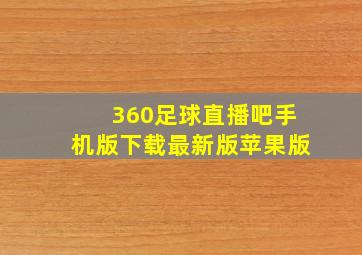 360足球直播吧手机版下载最新版苹果版